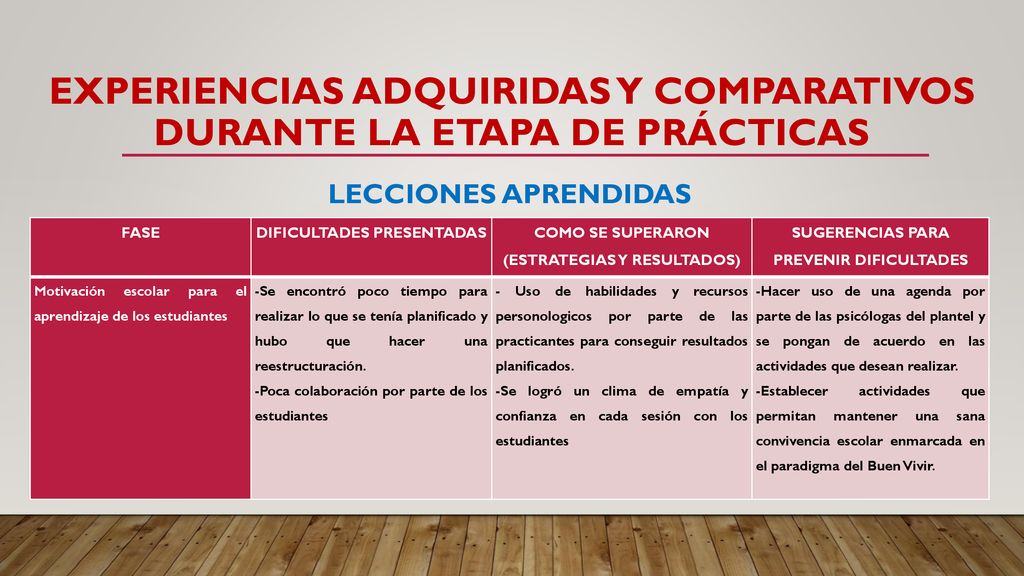 EXPERIENCIAS ADQUIRIDAS Y COMPARATIVOS DURANTE LA ETAPA DE PRÁCTICAS

LECCIONES APRENDIDAS

| FASE | DIFICULTADES PRESENTADAS | COMO SE SUPERARON (ESTRATEGIAS Y RESULTADOS) | SUGERENCIAS PARA PREVENIR DIFICULTADES |
|---|---|---|---|
| Motivación escolar para el aprendizaje de los estudiantes | -Se encontró poco tiempo para realizar lo que se tenía planificado y hubo que hacer una reestructuración. -Poca colaboración por parte de los estudiantes | - Uso de habilidades y recursos personologicos por parte de las practicantes para conseguir resultados planificados. -Se logró un clima de empatía y confianza en cada sesión con los estudiantes | -Hacer uso de una agenda por parte de las psicólogas del plantel y se pongan de acuerdo en las actividades que desean realizar. -Establecer actividades que permitan mantener una sana convivencia escolar enmarcada en el paradigma del Buen Vivir. |